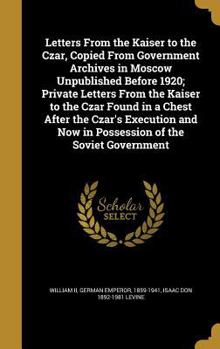 Letters From the Kaiser to the Czar, Copied From Government Archives in Moscow Unpublished Before 1920; Private Letters From the Kaiser to the Czar Found in a Chest After the Czar's Execution and Now in Possession of the Soviet Government

Scholar SELECT

WILLIAM II, GERMAN EMPEROR, 1859-1941, ISAAC DON 1892-1981 LEVINE